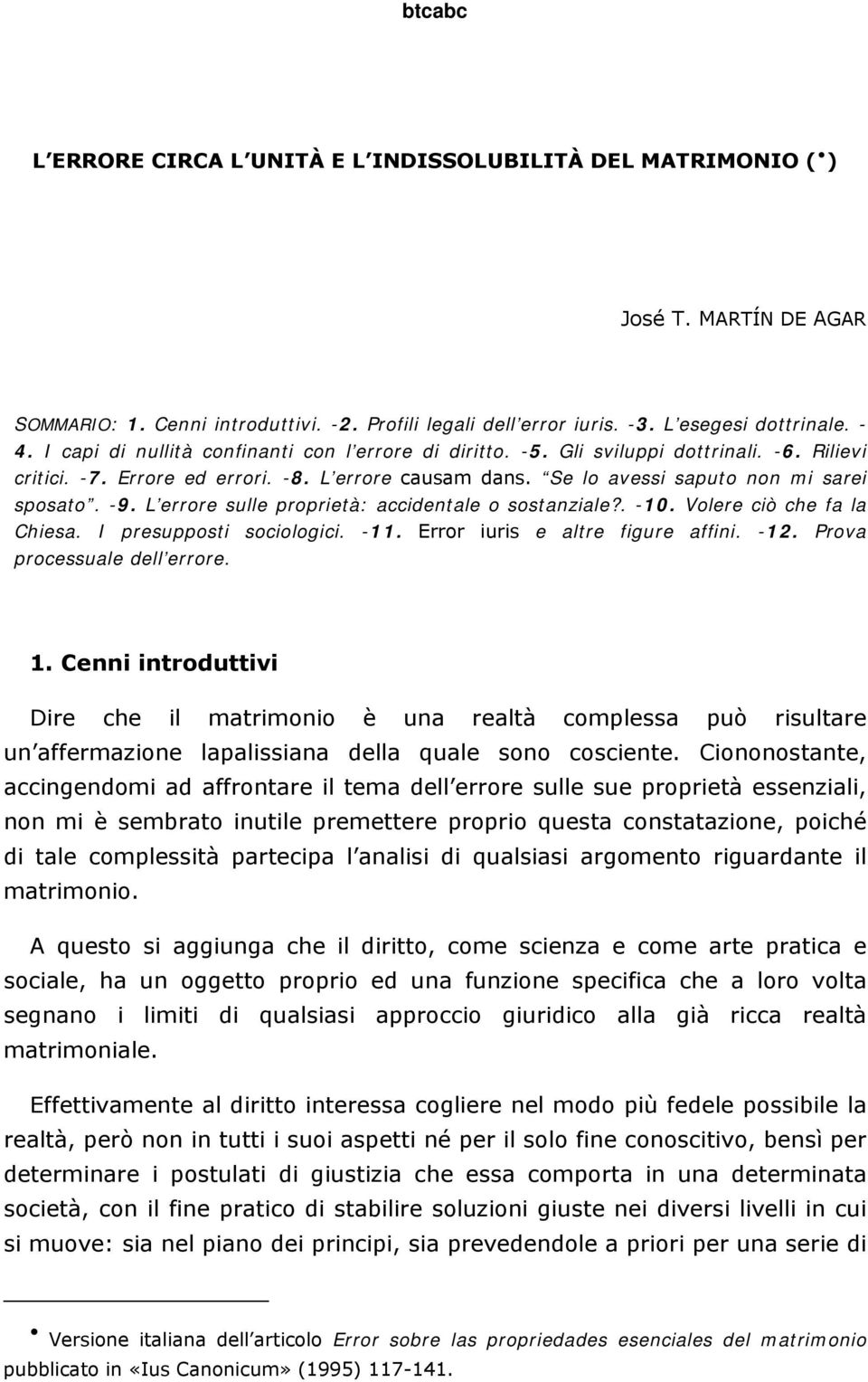 btcabc

L'ERRORE CIRCA L'UNITÀ E L'INDISSOLUBILITÀ DEL MATRIMONIO (•)

José T. MARTÍN DE AGAR

SOMMARIO: 1. Cenni introduttivi. -2. Profili legali dell'error iuris. -3. L'esegesi dottrinale. -4. I capi di nullità confinanti con l'errore di diritto. -5. Gli sviluppi dottrinali. -6. Rilievi critici. -7. Errore ed errori. -8. L'errore causam dans. "Se lo avessi saputo non mi sarei sposato". -9. L'errore sulle proprietà: accidentale o sostanziale?. -10. Volere ciò che fa la Chiesa. I presupposti sociologici. -11. Error iuris e altre figure affini. -12. Prova processuale dell'errore.

1. Cenni introduttivi

Dire che il matrimonio è una realtà complessa può risultare un'affermazione lapalissiana della quale sono cosciente. Ciononostante, accingendomi ad affrontare il tema dell'errore sulle sue proprietà essenziali, non mi è sembrato inutile premettere proprio questa constatazione, poiché di tale complessità partecipa l'analisi di qualsiasi argomento riguardante il matrimonio.

A questo si aggiunga che il diritto, come scienza e come arte pratica e sociale, ha un oggetto proprio ed una funzione specifica che a loro volta segnano i limiti di qualsiasi approccio giuridico alla già ricca realtà matrimoniale.

Effettivamente al diritto interessa cogliere nel modo più fedele possibile la realtà, però non in tutti i suoi aspetti né per il solo fine conoscitivo, bensì per determinare i postulati di giustizia che essa comporta in una determinata società, con il fine pratico di stabilire soluzioni giuste nei diversi livelli in cui si muove: sia nel piano dei principi, sia prevedendole a priori per una serie di

• Versione italiana dell'articolo Error sobre las propriedades esenciales del matrimonio pubblicato in «Ius Canonicum» (1995) 117-141.